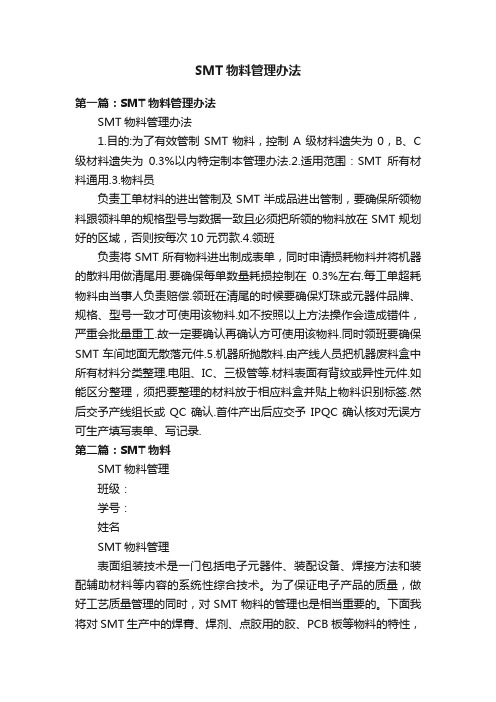 SMT物料管理办法

第一篇：SMT物料管理办法

SMT物料管理办法

1.目的:为了有效管制 SMT 物料，控制 A 级材料遗失为 0，B、C 级材料遗失为 0.3%以内特定制本管理办法.2.适用范围：SMT 所有材料通用.3.物料员

负责工单材料的进出管制及 SMT 半成品进出管制，要确保所领物料跟领料单的规格型号与数据一致且必须把所领的物料放在 SMT 规划好的区域，否则按每次 10 元罚款.4.领班

负责将 SMT 所有物料进出制成表单，同时申请损耗物料并将机器的散料用做清尾用.要确保每单数量耗损控制在 0.3%左右.每工单超耗物料由当事人负责赔偿.领班在清尾的时候要确保灯珠或元器件品牌、规格、型号一致才可使用该物料.如不按照以上方法操作会造成错件，严重会批量重工.故一定要确认再确认方可使用该物料.同时领班要确保 SMT 车间地面无散落元件.5.机器所抛散料.由产线人员把机器废料盒中所有材料分类整理.电阻、IC、三极管等.材料表面有背纹或异性元件.如能区分整理，须把要整理的材料放于相应料盒并贴上物料识别标签.然后交予产线组长或 QC 确认.首件产出后应交予 IPQC 确认核对无误方可生产填写表单、写记录.

第二篇：SMT物料

SMT物料管理

班级：

学号：

姓名

SMT物料管理

表面组装技术是一门包括电子元器件、装配设备、焊接方法和装配辅助材料等内容的系统性综合技术。为了保证电子产品的质量，做好工艺质量管理的同时，对 SMT 物料的管理也是相当重要的。下面我将对 SMT 生产中的焊膏、焊剂、点胶用的胶、PCB 板等物料的特性，